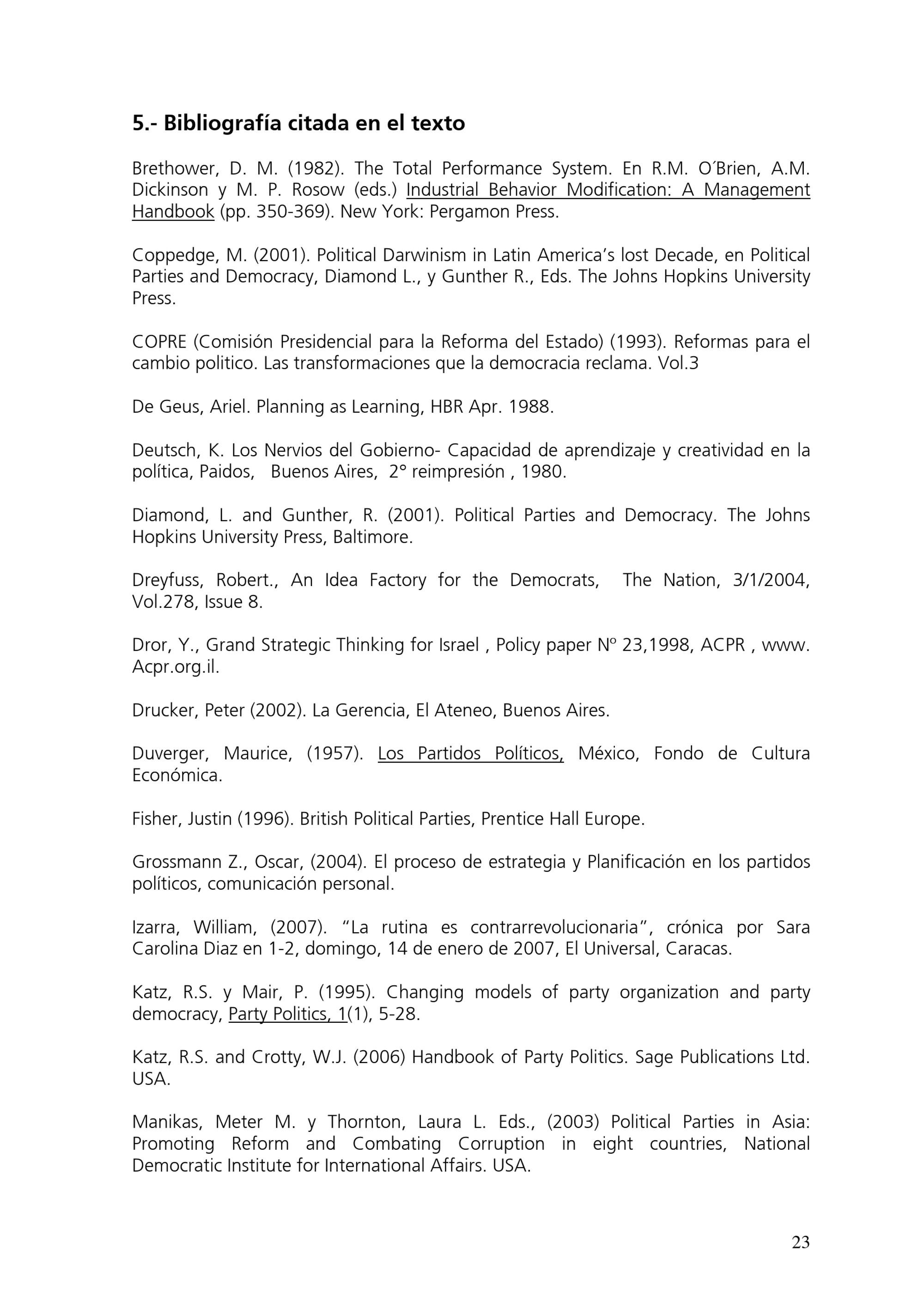 5.- Bibliografía citada en el texto

Brethower, D. M. (1982). The Total Performance System. En R.M. O´Brien, A.M. Dickinson y M. P. Rosow (eds.) Industrial Behavior Modification: A Management Handbook (pp. 350-369). New York: Pergamon Press.

Coppedge, M. (2001). Political Darwinism in Latin America's lost Decade, en Political Parties and Democracy, Diamond L., y Gunther R., Eds. The Johns Hopkins University Press.

COPRE (Comisión Presidencial para la Reforma del Estado) (1993). Reformas para el cambio politico. Las transformaciones que la democracia reclama. Vol.3

De Geus, Ariel. Planning as Learning, HBR Apr. 1988.

Deutsch, K. Los Nervios del Gobierno- Capacidad de aprendizaje y creatividad en la política, Paidos, Buenos Aires, 2° reimpresión , 1980.

Diamond, L. and Gunther, R. (2001). Political Parties and Democracy. The Johns Hopkins University Press, Baltimore.

Dreyfuss, Robert., An Idea Factory for the Democrats, The Nation, 3/1/2004, Vol.278, Issue 8.

Dror, Y., Grand Strategic Thinking for Israel , Policy paper Nº 23,1998, ACPR , www. Acpr.org.il.

Drucker, Peter (2002). La Gerencia, El Ateneo, Buenos Aires.

Duverger, Maurice, (1957). Los Partidos Políticos, México, Fondo de Cultura Económica.

Fisher, Justin (1996). British Political Parties, Prentice Hall Europe.

Grossmann Z., Oscar, (2004). El proceso de estrategia y Planificación en los partidos políticos, comunicación personal.

Izarra, William, (2007). "La rutina es contrarrevolucionaria", crónica por Sara Carolina Diaz en 1-2, domingo, 14 de enero de 2007, El Universal, Caracas.

Katz, R.S. y Mair, P. (1995). Changing models of party organization and party democracy, Party Politics, 1(1), 5-28.

Katz, R.S. and Crotty, W.J. (2006) Handbook of Party Politics. Sage Publications Ltd. USA.

Manikas, Meter M. y Thornton, Laura L. Eds., (2003) Political Parties in Asia: Promoting Reform and Combating Corruption in eight countries, National Democratic Institute for International Affairs. USA.

23